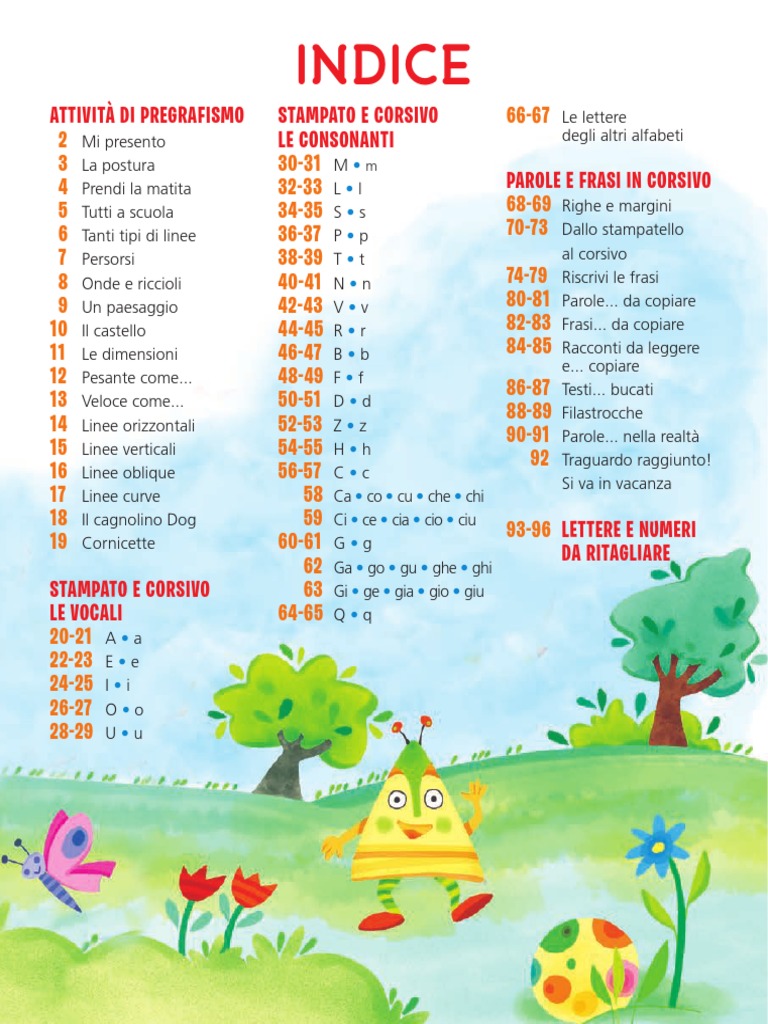 INDICE

ATTIVITÀ DI PREGRAFISMO
2 Mi presento
3 La postura
4 Prendi la matita
5 Tutti a scuola
6 Tanti tipi di linee
7 Persorsi
8 Onde e riccioli
9 Un paesaggio
10 Il castello
11 Le dimensioni
12 Pesante come...
13 Veloce come...
14 Linee orizzontali
15 Linee verticali
16 Linee oblique
17 Linee curve
18 Il cagnolino Dog
19 Cornicette

STAMPATO E CORSIVO LE VOCALI
20-21 A • a
22-23 E • e
24-25 I • i
26-27 O • o
28-29 U • u

STAMPATO E CORSIVO LE CONSONANTI
30-31 M • m
32-33 L • l
34-35 S • s
36-37 P • p
38-39 T • t
40-41 N • n
42-43 V • v
44-45 R • r
46-47 B • b
48-49 F • f
50-51 D • d
52-53 Z • z
54-55 H • h
56-57 C • c
58 Ca • co • cu • che • chi
59 Ci • ce • cia • cio • ciu
60-61 G • g
62 Ga • go • gu • ghe • ghi
63 Gi • ge • gia • gio • giu
64-65 Q • q

66-67 Le lettere degli altri alfabeti

PAROLE E FRASI IN CORSIVO
68-69 Righe e margini
70-73 Dallo stampatello al corsivo
74-79 Riscrivi le frasi
80-81 Parole... da copiare
82-83 Frasi... da copiare
84-85 Racconti da leggere e... copiare
86-87 Testi... bucati
88-89 Filastrocche
90-91 Parole... nella realtà
92 Traguardo raggiunto! Si va in vacanza

93-96 LETTERE E NUMERI DA RITAGLIARE